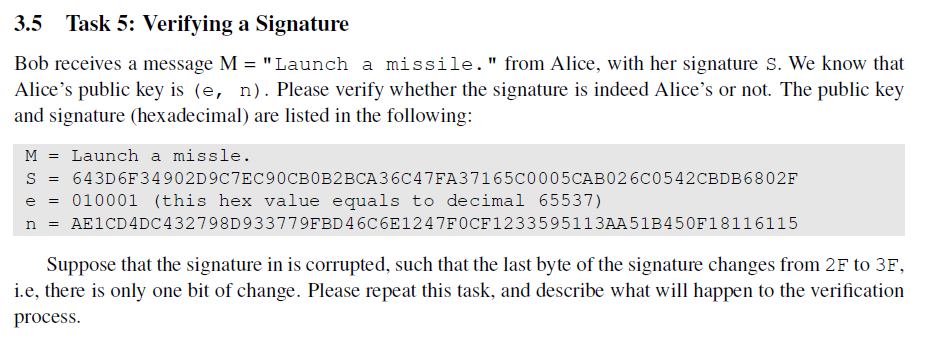 3.5 Task 5: Verifying a Signature

Bob receives a message M = "Launch a missile." from Alice, with her signature S. We know that Alice's public key is (e, n). Please verify whether the signature is indeed Alice's or not. The public key and signature (hexadecimal) are listed in the following:

M = Launch a missle.
S = 643D6F34902D9C7EC90CB0B2BCA36C47FA37165C0005CAB026C0542CBDB6802F
e = 010001 (this hex value equals to decimal 65537)
n = AE1CD4DC432798D933779FBD46C6E1247F0CF1233595113AA51B450F18116115

Suppose that the signature in is corrupted, such that the last byte of the signature changes from 2F to 3F, i.e, there is only one bit of change. Please repeat this task, and describe what will happen to the verification process.